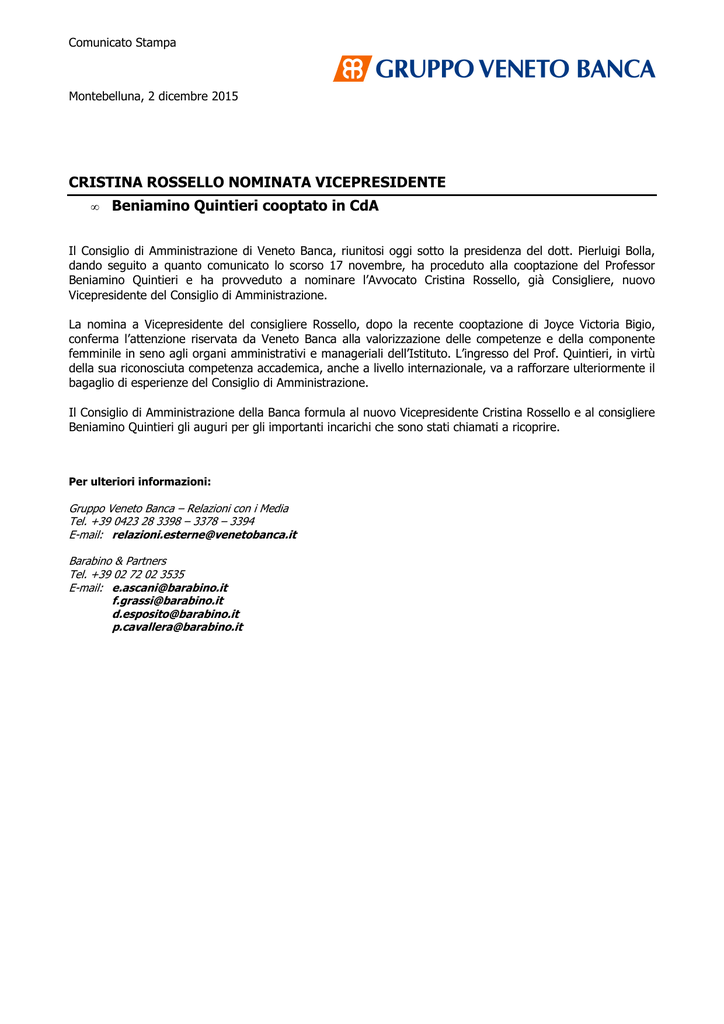 Comunicato Stampa

GRUPPO VENETO BANCA

Montebelluna, 2 dicembre 2015

CRISTINA ROSSELLO NOMINATA VICEPRESIDENTE

∞ Beniamino Quintieri cooptato in CdA

Il Consiglio di Amministrazione di Veneto Banca, riunitosi oggi sotto la presidenza del dott. Pierluigi Bolla, dando seguito a quanto comunicato lo scorso 17 novembre, ha proceduto alla cooptazione del Professor Beniamino Quintieri e ha provveduto a nominare l'Avvocato Cristina Rossello, già Consigliere, nuovo Vicepresidente del Consiglio di Amministrazione.

La nomina a Vicepresidente del consigliere Rossello, dopo la recente cooptazione di Joyce Victoria Bigio, conferma l'attenzione riservata da Veneto Banca alla valorizzazione delle competenze e della componente femminile in seno agli organi amministrativi e manageriali dell'Istituto. L'ingresso del Prof. Quintieri, in virtù della sua riconosciuta competenza accademica, anche a livello internazionale, va a rafforzare ulteriormente il bagaglio di esperienze del Consiglio di Amministrazione.

Il Consiglio di Amministrazione della Banca formula al nuovo Vicepresidente Cristina Rossello e al consigliere Beniamino Quintieri gli auguri per gli importanti incarichi che sono stati chiamati a ricoprire.

Per ulteriori informazioni:

Gruppo Veneto Banca – Relazioni con i Media
Tel. +39 0423 28 3398 – 3378 – 3394
E-mail: relazioni.esterne@venetobanca.it

Barabino & Partners
Tel. +39 02 72 02 3535
E-mail: e.ascani@barabino.it
f.grassi@barabino.it
d.esposito@barabino.it
p.cavallera@barabino.it